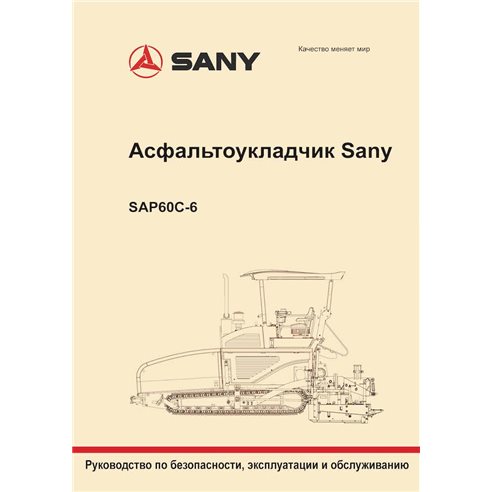 SANY

Качество меняет мир

Асфальтоукладчик Sany

SAP60C-6

Руководство по безопасности, эксплуатации и обслуживанию